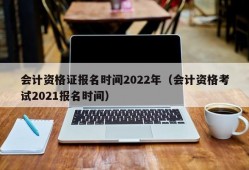 会计资格证报名时间2022年（会计资格考试2021报名时间）